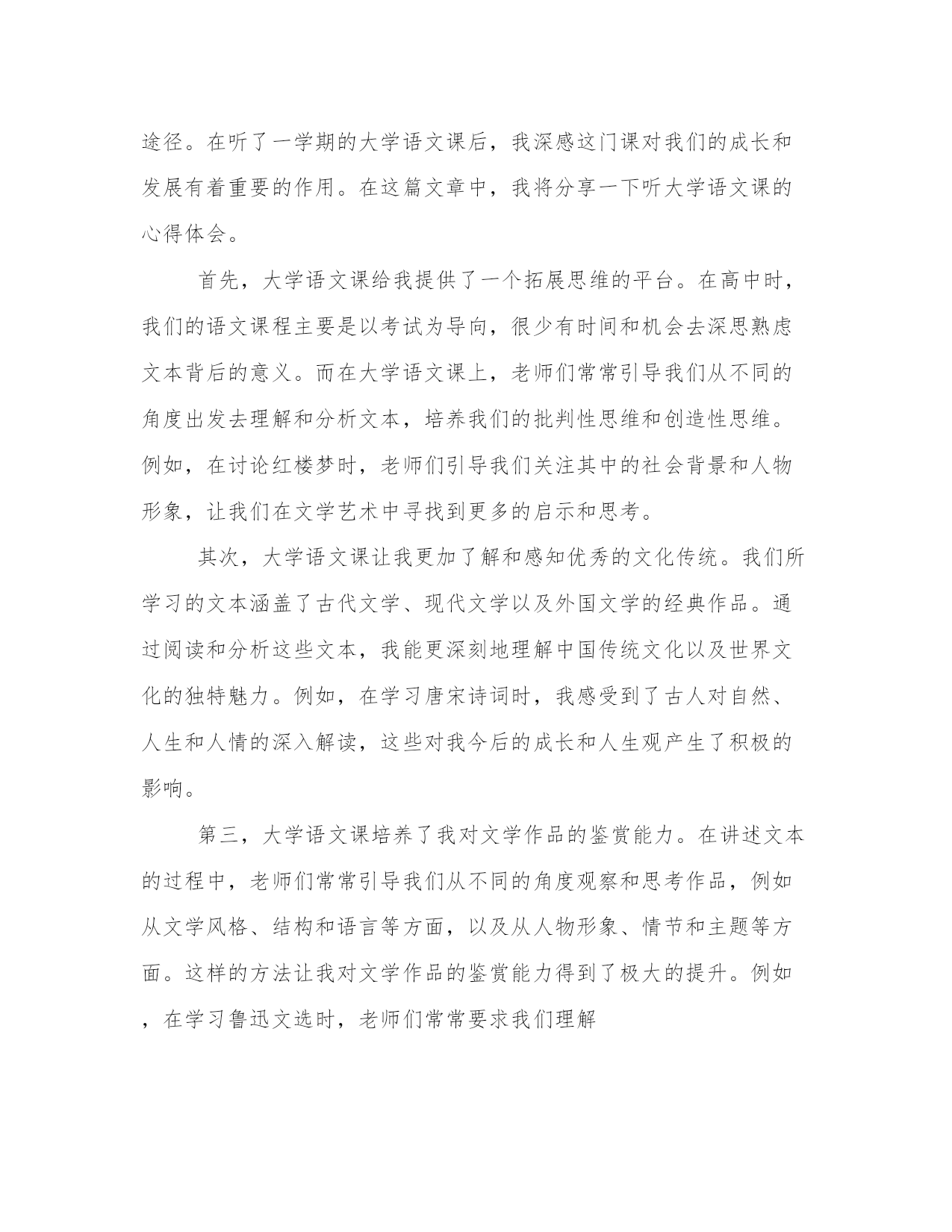 途径。在听了一学期的大学语文课后，我深感这门课对我们的成长和发展有着重要的作用。在这篇文章中，我将分享一下听大学语文课的心得体会。

首先，大学语文课给我提供了一个拓展思维的平台。在高中时，我们的语文课程主要是以考试为导向，很少有时间和机会去深思熟虑文本背后的意义。而在大学语文课上，老师们常常引导我们从不同的角度出发去理解和分析文本，培养我们的批判性思维和创造性思维。例如，在讨论红楼梦时，老师们引导我们关注其中的社会背景和人物形象，让我们在文学艺术中寻找到更多的启示和思考。

其次，大学语文课让我更加了解和感知优秀的文化传统。我们所学习的文本涵盖了古代文学、现代文学以及外国文学的经典作品。通过阅读和分析这些文本，我能更深刻地理解中国传统文化以及世界文化的独特魅力。例如，在学习唐宋诗词时，我感受到了古人对自然、人生和人情的深入解读，这些对我今后的成长和人生观产生了积极的影响。

第三，大学语文课培养了我对文学作品的鉴赏能力。在讲述文本的过程中，老师们常常引导我们从不同的角度观察和思考作品，例如从文学风格、结构和语言等方面，以及从人物形象、情节和主题等方面。这样的方法让我对文学作品的鉴赏能力得到了极大的提升。例如，在学习鲁迅文选时，老师们常常要求我们理解